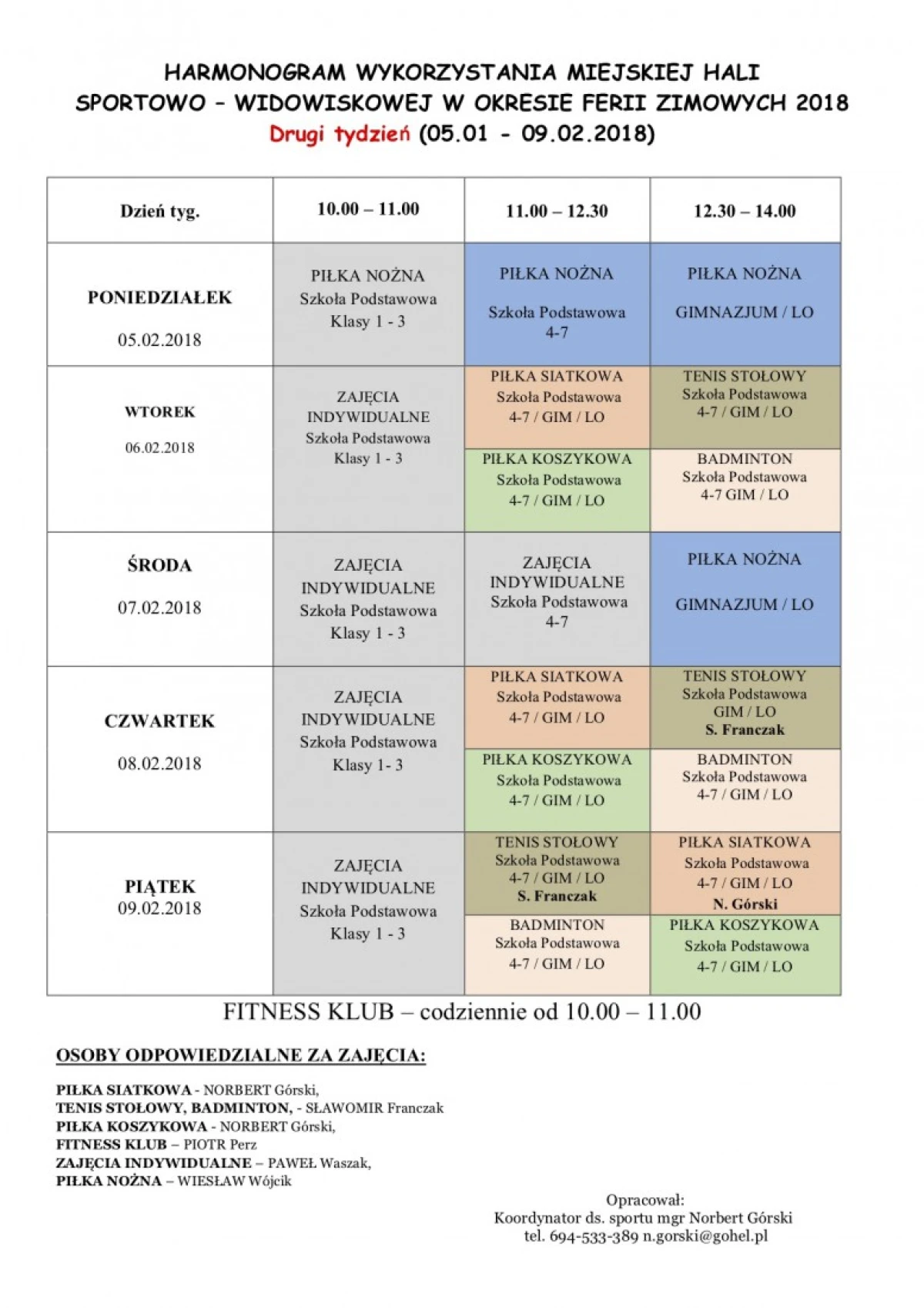 HARMONOGRAM WYKORZYSTANIA MIEJSKIEJ HALI SPORTOWO – WIDOWISKOWEJ W OKRESIE FERII ZIMOWYCH 2018
Drugi tydzień (05.01 - 09.02.2018)

| Dzień tyg. | 10.00 – 11.00 | 11.00 – 12.30 | 12.30 – 14.00 |
|---|---|---|---|
| PONIEDZIAŁEK 05.02.2018 | PIŁKA NOŻNA Szkoła Podstawowa Klasy 1 - 3 | PIŁKA NOŻNA Szkoła Podstawowa 4-7 | PIŁKA NOŻNA GIMNAZJUM / LO |
| WTOREK 06.02.2018 | ZAJĘCIA INDYWIDUALNE Szkoła Podstawowa Klasy 1 - 3 | PIŁKA SIATKOWA Szkoła Podstawowa 4-7 / GIM / LO | TENIS STOŁOWY Szkoła Podstawowa 4-7 / GIM / LO |
| | | PIŁKA KOSZYKOWA Szkoła Podstawowa 4-7 / GIM / LO | BADMINTON Szkoła Podstawowa 4-7 GIM / LO |
| ŚRODA 07.02.2018 | ZAJĘCIA INDYWIDUALNE Szkoła Podstawowa Klasy 1 - 3 | ZAJĘCIA INDYWIDUALNE Szkoła Podstawowa 4-7 | PIŁKA NOŻNA GIMNAZJUM / LO |
| CZWARTEK 08.02.2018 | ZAJĘCIA INDYWIDUALNE Szkoła Podstawowa Klasy 1- 3 | PIŁKA SIATKOWA Szkoła Podstawowa 4-7 / GIM / LO | TENIS STOŁOWY Szkoła Podstawowa GIM / LO S. Franczak |
| | | PIŁKA KOSZYKOWA Szkoła Podstawowa 4-7 / GIM / LO | BADMINTON Szkoła Podstawowa 4-7 / GIM / LO |
| PIĄTEK 09.02.2018 | ZAJĘCIA INDYWIDUALNE Szkoła Podstawowa Klasy 1 - 3 | TENIS STOŁOWY Szkoła Podstawowa 4-7 / GIM / LO S. Franczak | PIŁKA SIATKOWA Szkoła Podstawowa 4-7 / GIM / LO N. Górski |
| | | BADMINTON Szkoła Podstawowa 4-7 / GIM / LO | PIŁKA KOSZYKOWA Szkoła Podstawowa 4-7 / GIM / LO |

FITNESS KLUB – codziennie od 10.00 – 11.00

OSOBY ODPOWIEDZIALNE ZA ZAJĘCIA:

PIŁKA SIATKOWA - NORBERT Górski,
TENIS STOŁOWY, BADMINTON, - SŁAWOMIR Franczak
PIŁKA KOSZYKOWA - NORBERT Górski,
FITNESS KLUB – PIOTR Perz
ZAJĘCIA INDYWIDUALNE – PAWEŁ Waszak,
PIŁKA NOŻNA – WIESŁAW Wójcik

Opracował:
Koordynator ds. sportu mgr Norbert Górski
tel. 694-533-389 n.gorski@gohel.pl